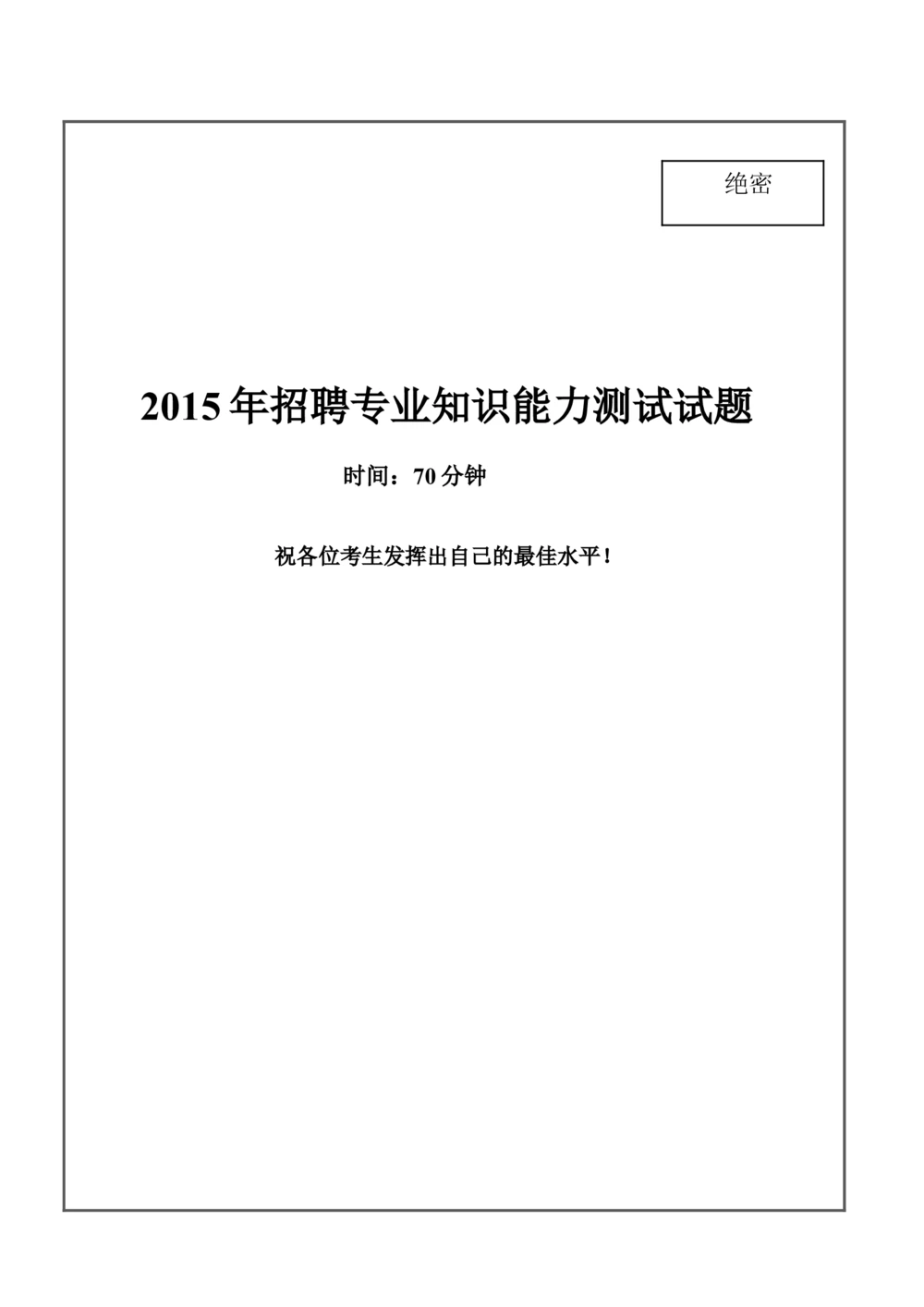 绝密

2015年招聘专业知识能力测试试题

时间：70分钟

祝各位考生发挥出自己的最佳水平！